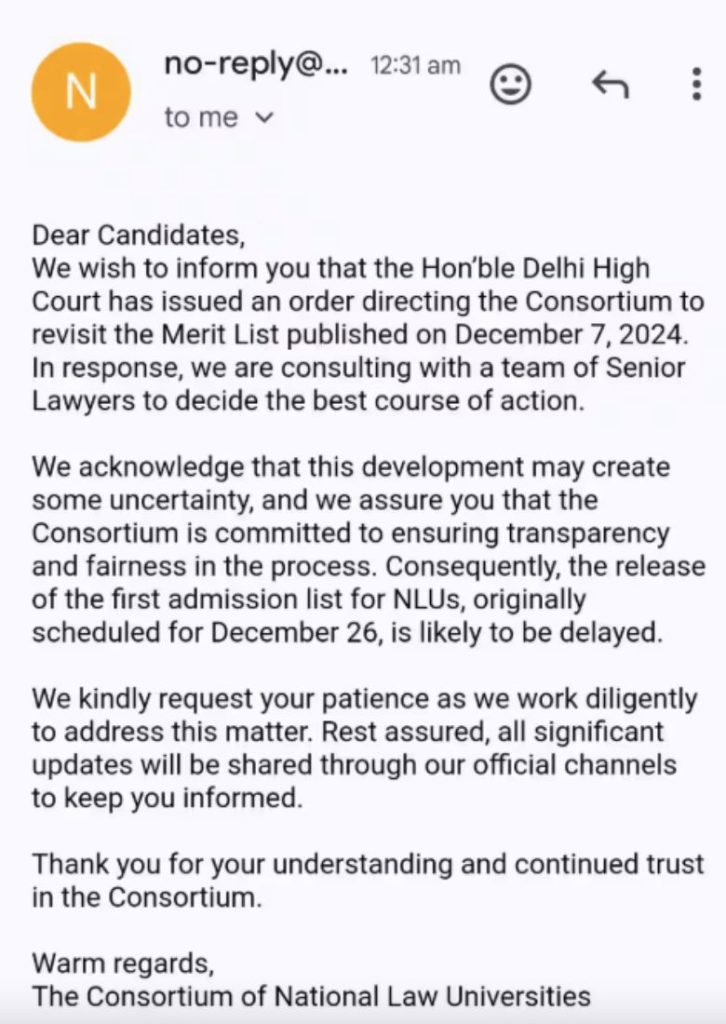 N

no-reply@... 12:31 am

to me

Dear Candidates,
We wish to inform you that the Hon'ble Delhi High Court has issued an order directing the Consortium to revisit the Merit List published on December 7, 2024. In response, we are consulting with a team of Senior Lawyers to decide the best course of action.

We acknowledge that this development may create some uncertainty, and we assure you that the Consortium is committed to ensuring transparency and fairness in the process. Consequently, the release of the first admission list for NLUs, originally scheduled for December 26, is likely to be delayed.

We kindly request your patience as we work diligently to address this matter. Rest assured, all significant updates will be shared through our official channels to keep you informed.

Thank you for your understanding and continued trust in the Consortium.

Warm regards,
The Consortium of National Law Universities